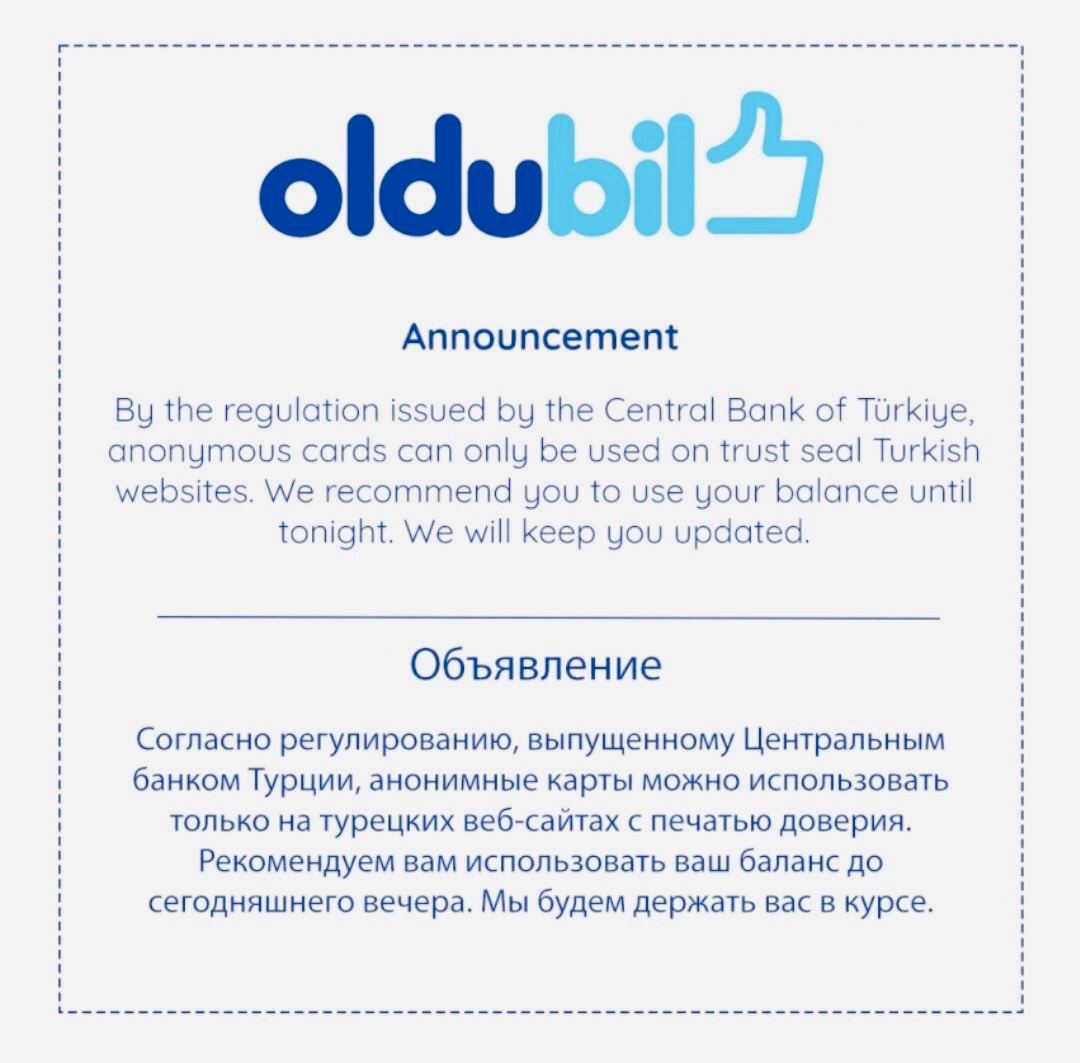 oldubil

Announcement

By the regulation issued by the Central Bank of Türkiye, anonymous cards can only be used on trust seal Turkish websites. We recommend you to use your balance until tonight. We will keep you updated.

Объявление

Согласно регулированию, выпущенному Центральным банком Турции, анонимные карты можно использовать только на турецких веб-сайтах с печатью доверия. Рекомендуем вам использовать ваш баланс до сегодняшнего вечера. Мы будем держать вас в курсе.